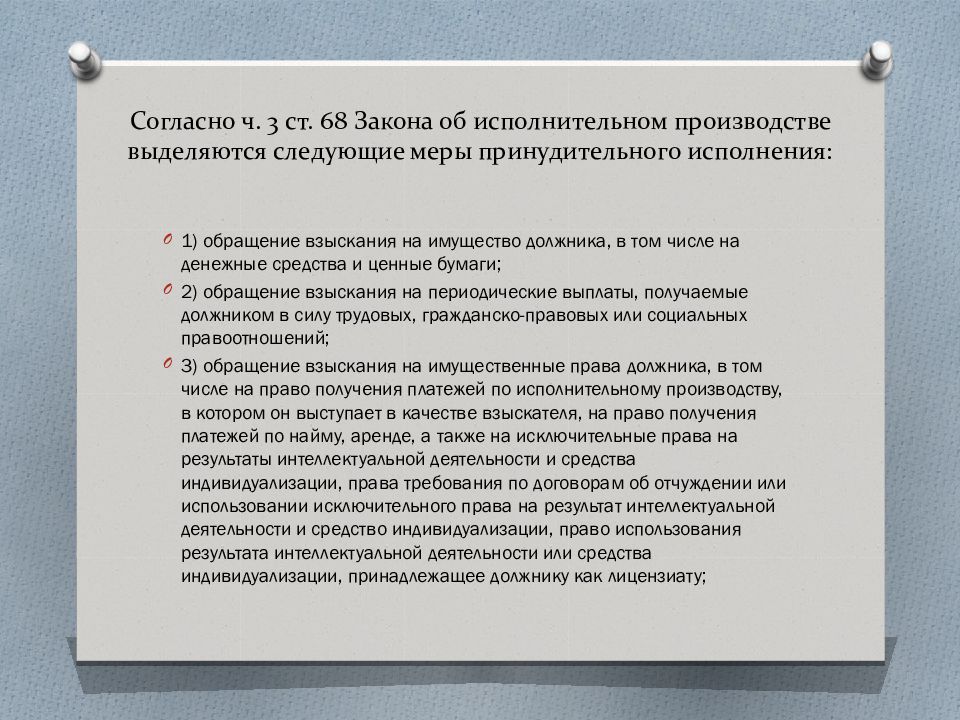 Согласно ч. 3 ст. 68 Закона об исполнительном производстве выделяются следующие меры принудительного исполнения:

1) обращение взыскания на имущество должника, в том числе на денежные средства и ценные бумаги;

2) обращение взыскания на периодические выплаты, получаемые должником в силу трудовых, гражданско-правовых или социальных правоотношений;

3) обращение взыскания на имущественные права должника, в том числе на право получения платежей по исполнительному производству, в котором он выступает в качестве взыскателя, на право получения платежей по найму, аренде, а также на исключительные права на результаты интеллектуальной деятельности и средства индивидуализации, права требования по договорам об отчуждении или использовании исключительного права на результат интеллектуальной деятельности и средство индивидуализации, право использования результата интеллектуальной деятельности или средства индивидуализации, принадлежащее должнику как лицензиату;